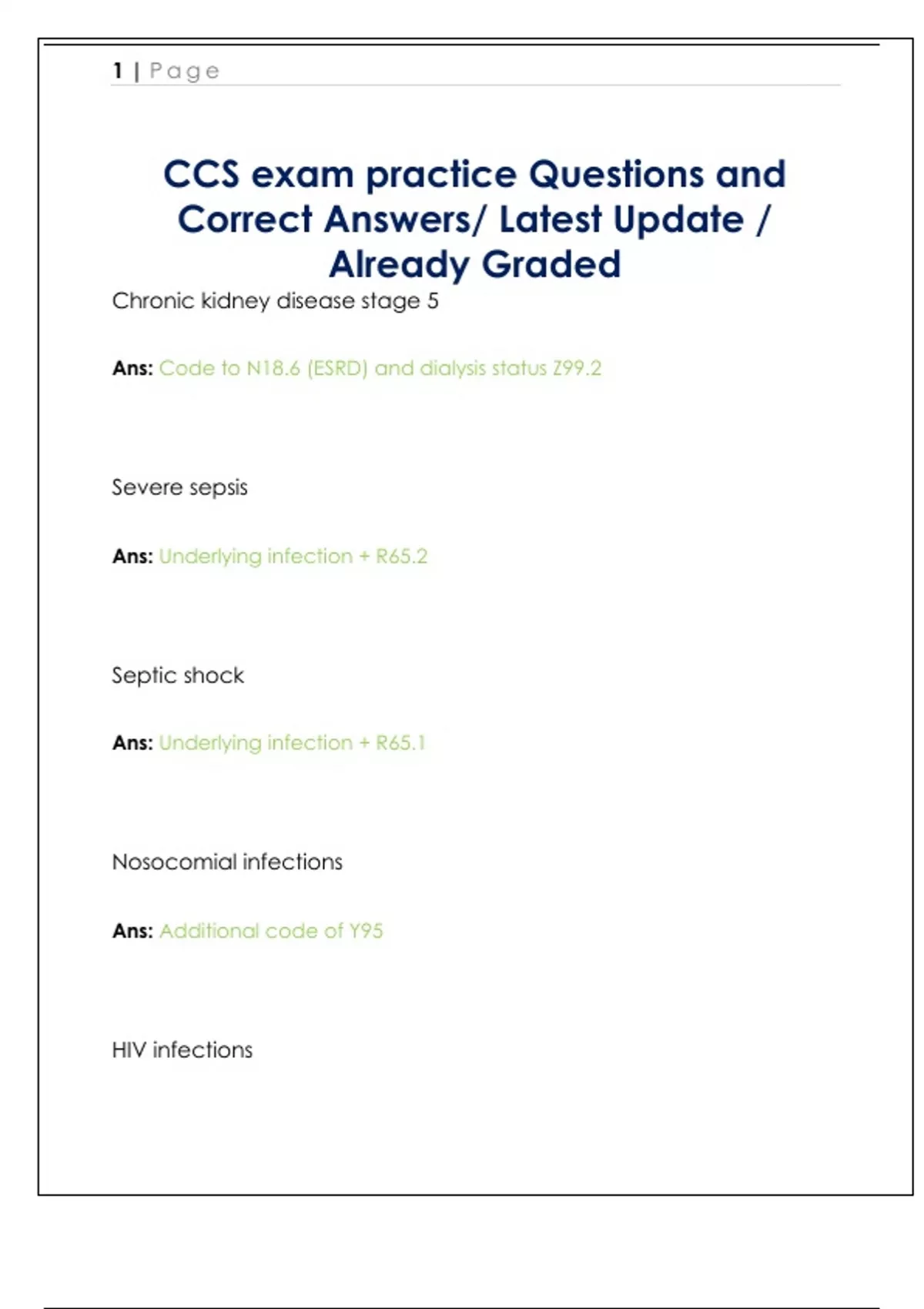 1 | Page

CCS exam practice Questions and Correct Answers/ Latest Update / Already Graded

Chronic kidney disease stage 5

Ans: Code to N18.6 (ESRD) and dialysis status Z99.2

Severe sepsis

Ans: Underlying infection + R65.2

Septic shock

Ans: Underlying infection + R65.1

Nosocomial infections

Ans: Additional code of Y95

HIV infections